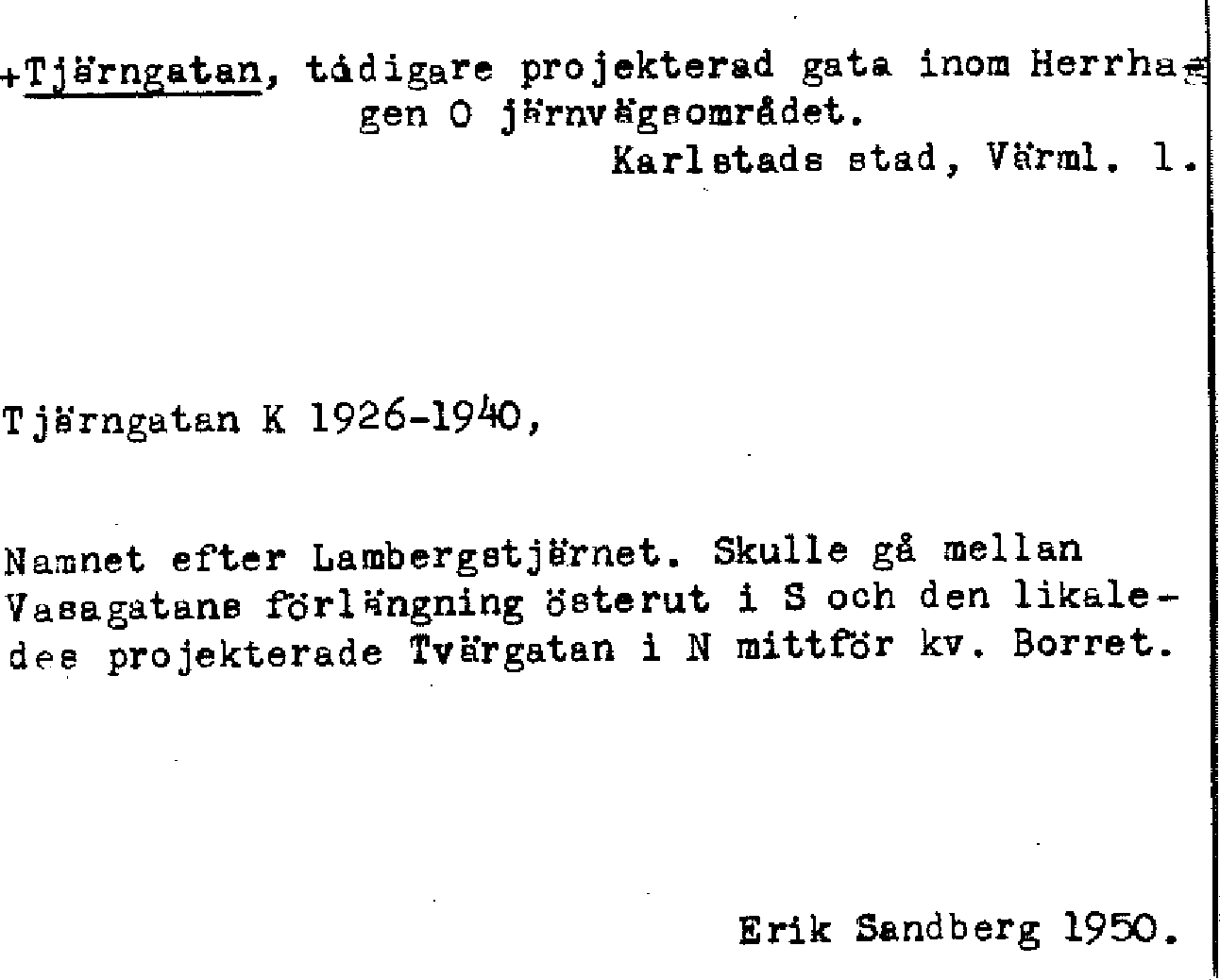 +Tjärngatan, tådigare projekterad gata inom Herrhagen O järnvägsområdet.
Karlstads stad, Värml. l.

Tjärngatan K 1926-1940,

Namnet efter Lambergstjärnet. Skulle gå mellan Vasagatans förlängning österut i S och den likaledes projekterade Tvärgatan i N mittför kv. Borret.

Erik Sandberg 1950.